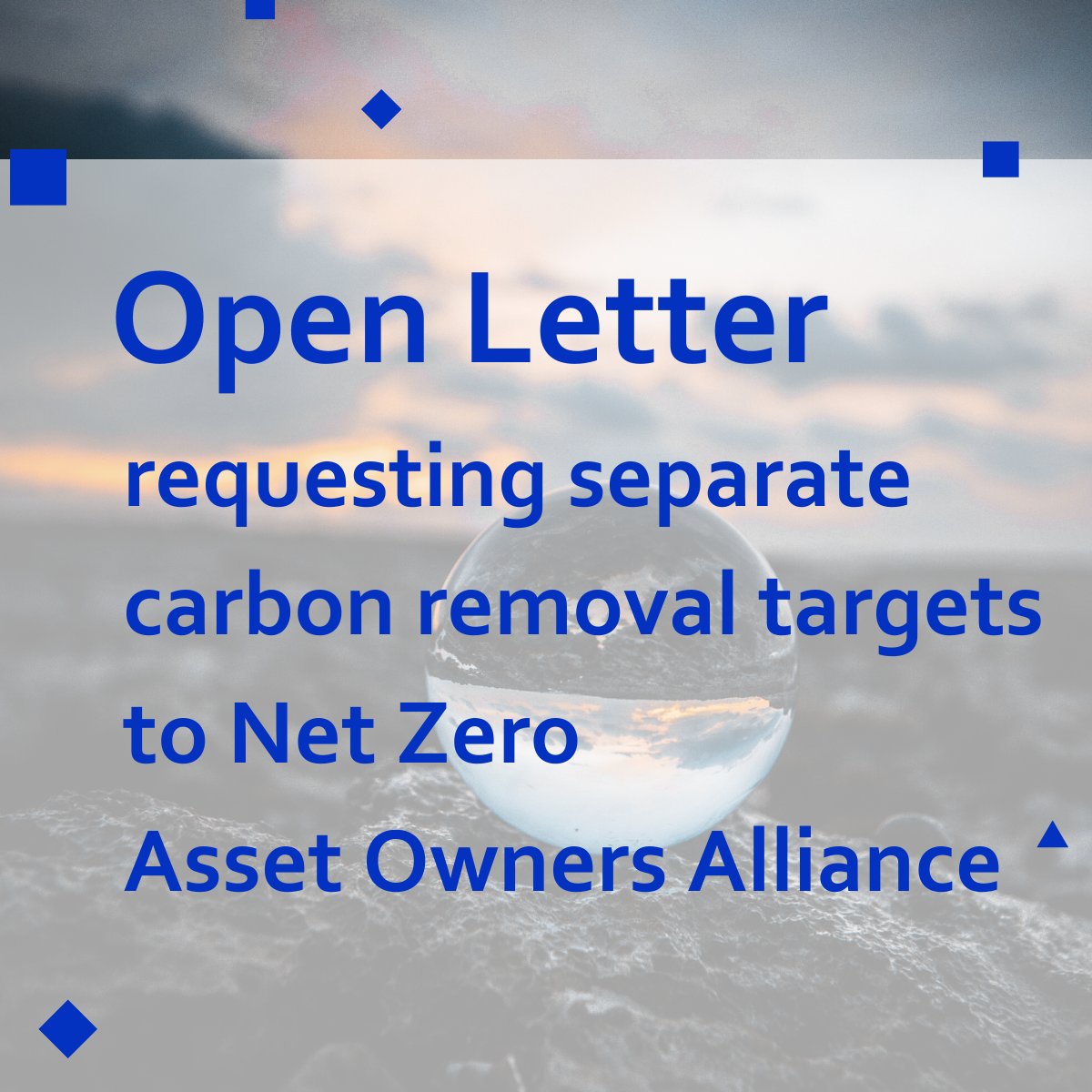 Open Letter

requesting separate carbon removal targets to Net Zero Asset Owners Alliance